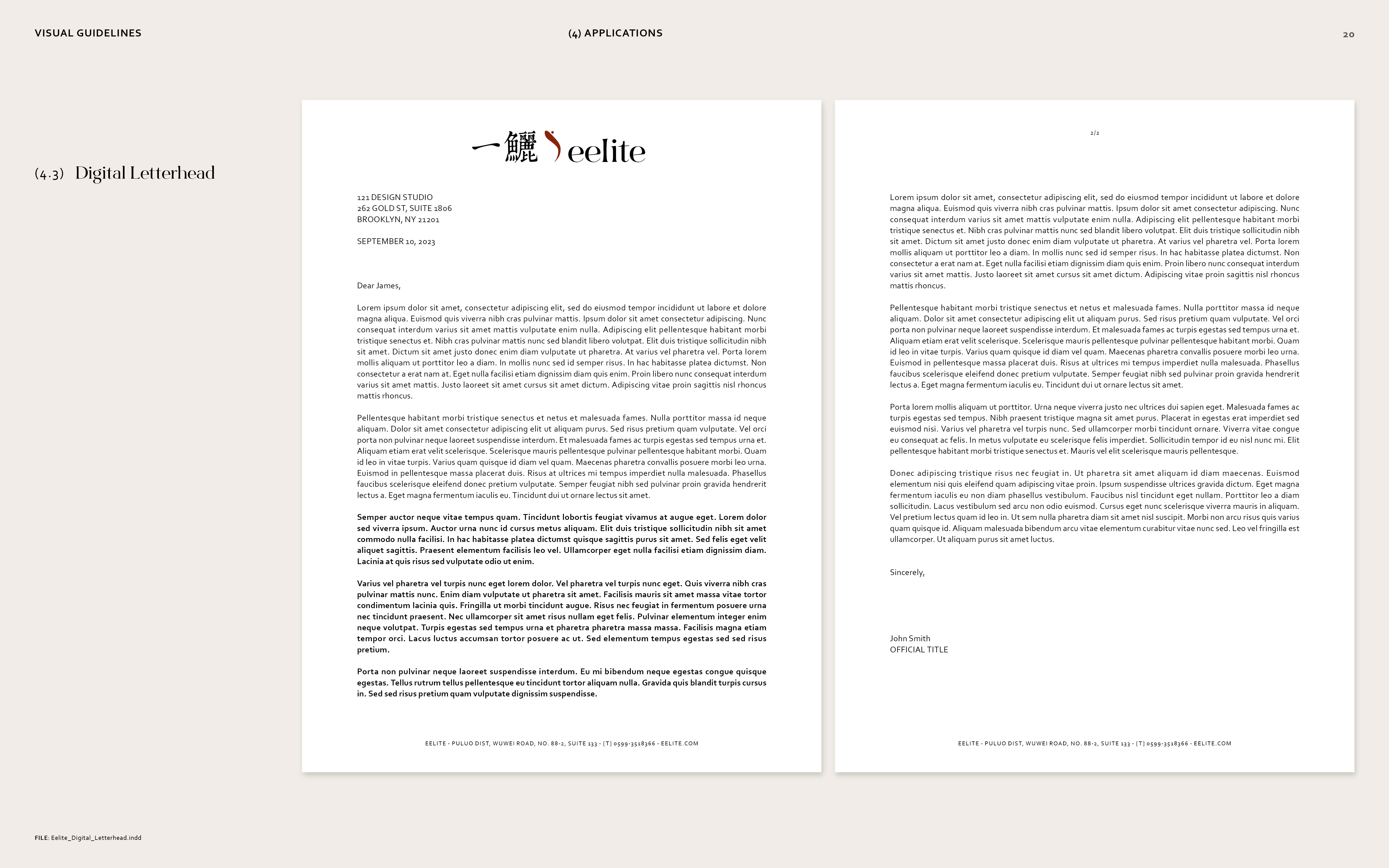 VISUAL GUIDELINES

(4) APPLICATIONS

20

(4.3) Digital Letterhead

一鱺 eelite

121 DESIGN STUDIO
262 GOLD ST, SUITE 1806
BROOKLYN, NY 21201

SEPTEMBER 10, 2023

Dear James,

Lorem ipsum dolor sit amet, consectetur adipiscing elit, sed do eiusmod tempor incididunt ut labore et dolore magna aliqua. Euismod quis viverra nibh cras pulvinar mattis. Ipsum dolor sit amet consectetur adipiscing. Nunc consequat interdum varius sit amet mattis vulputate enim nulla. Adipiscing elit pellentesque habitant morbi tristique senectus et. Nibh cras pulvinar mattis nunc sed blandit libero volutpat. Elit duis tristique sollicitudin nibh sit amet. Dictum sit amet justo donec enim diam vulputate ut pharetra. At varius vel pharetra vel. Porta lorem mollis aliquam ut porttitor leo a diam. In mollis nunc sed id semper risus. In hac habitasse platea dictumst. Non consectetur a erat nam at. Eget nulla facilisi etiam dignissim diam quis enim. Proin libero nunc consequat interdum varius sit amet mattis. Justo laoreet sit amet cursus sit amet dictum. Adipiscing vitae proin sagittis nisl rhoncus mattis rhoncus.

Pellentesque habitant morbi tristique senectus et netus et malesuada fames. Nulla porttitor massa id neque aliquam. Dolor sit amet consectetur adipiscing elit ut aliquam purus. Sed risus pretium quam vulputate. Vel orci porta non pulvinar neque laoreet suspendisse interdum. Et malesuada fames ac turpis egestas sed tempus urna et. Aliquam etiam erat velit scelerisque. Scelerisque mauris pellentesque pulvinar pellentesque habitant morbi. Quam id leo in vitae turpis. Varius quam quisque id diam vel quam. Maecenas pharetra convallis posuere morbi leo urna. Euismod in pellentesque massa placerat duis. Risus at ultrices mi tempus imperdiet nulla malesuada. Phasellus faucibus scelerisque eleifend donec pretium vulputate. Semper feugiat nibh sed pulvinar proin gravida hendrerit lectus a. Eget magna fermentum iaculis eu. Tincidunt dui ut ornare lectus sit amet.

Semper auctor neque vitae tempus quam. Tincidunt lobortis feugiat vivamus at augue eget. Lorem dolor sed viverra ipsum. Auctor urna nunc id cursus metus aliquam. Elit duis tristique sollicitudin nibh sit amet commodo nulla facilisi. In hac habitasse platea dictumst quisque sagittis purus sit amet. Sed felis eget velit aliquet sagittis. Praesent elementum facilisis leo vel. Ullamcorper eget nulla facilisi etiam dignissim diam. Lacinia at quis risus sed vulputate odio ut enim.

Varius vel pharetra vel turpis nunc eget lorem dolor. Vel pharetra vel turpis nunc eget. Quis viverra nibh cras pulvinar mattis nunc. Enim diam vulputate ut pharetra sit amet. Facilisis mauris sit amet massa vitae tortor condimentum lacinia quis. Fringilla ut morbi tincidunt augue. Risus nec feugiat in fermentum posuere urna nec tincidunt praesent. Nec ullamcorper sit amet risus nullam eget felis. Pulvinar elementum integer enim neque volutpat. Turpis egestas sed tempus urna et pharetra pharetra massa massa. Facilisis magna etiam tempor orci. Lacus luctus accumsan tortor posuere ac ut. Sed elementum tempus egestas sed sed risus pretium.

Porta non pulvinar neque laoreet suspendisse interdum. Eu mi bibendum neque egestas congue quisque egestas. Tellus rutrum tellus pellentesque eu tincidunt tortor aliquam nulla. Gravida quis blandit turpis cursus in. Sed sed risus pretium quam vulputate dignissim suspendisse.

EELITE · PULUO DIST, WUWEI ROAD, NO. 88-2, SUITE 133 · [T] 0599-3518366 · EELITE.COM

2/2

Lorem ipsum dolor sit amet, consectetur adipiscing elit, sed do eiusmod tempor incididunt ut labore et dolore magna aliqua. Euismod quis viverra nibh cras pulvinar mattis. Ipsum dolor sit amet consectetur adipiscing. Nunc consequat interdum varius sit amet mattis vulputate enim nulla. Adipiscing elit pellentesque habitant morbi tristique senectus et. Nibh cras pulvinar mattis nunc sed blandit libero volutpat. Elit duis tristique sollicitudin nibh sit amet. Dictum sit amet justo donec enim diam vulputate ut pharetra. At varius vel pharetra vel. Porta lorem mollis aliquam ut porttitor leo a diam. In mollis nunc sed id semper risus. In hac habitasse platea dictumst. Non consectetur a erat nam at. Eget nulla facilisi etiam dignissim diam quis enim. Proin libero nunc consequat interdum varius sit amet mattis. Justo laoreet sit amet cursus sit amet dictum. Adipiscing vitae proin sagittis nisl rhoncus mattis rhoncus.

Pellentesque habitant morbi tristique senectus et netus et malesuada fames. Nulla porttitor massa id neque aliquam. Dolor sit amet consectetur adipiscing elit ut aliquam purus. Sed risus pretium quam vulputate. Vel orci porta non pulvinar neque laoreet suspendisse interdum. Et malesuada fames ac turpis egestas sed tempus urna et. Aliquam etiam erat velit scelerisque. Scelerisque mauris pellentesque pulvinar pellentesque habitant morbi. Quam id leo in vitae turpis. Varius quam quisque id diam vel quam. Maecenas pharetra convallis posuere morbi leo urna. Euismod in pellentesque massa placerat duis. Risus at ultrices mi tempus imperdiet nulla malesuada. Phasellus faucibus scelerisque eleifend donec pretium vulputate. Semper feugiat nibh sed pulvinar proin gravida hendrerit lectus a. Eget magna fermentum iaculis eu. Tincidunt dui ut ornare lectus sit amet.

Porta lorem mollis aliquam ut porttitor. Urna neque viverra justo nec ultrices dui sapien eget. Malesuada fames ac turpis egestas sed tempus. Nibh praesent tristique magna sit amet purus. Placerat in egestas erat imperdiet sed euismod nisi. Varius vel pharetra vel turpis nunc. Sed ullamcorper morbi tincidunt ornare. Viverra vitae congue eu consequat ac felis. In metus vulputate eu scelerisque felis imperdiet. Sollicitudin tempor id eu nisl nunc mi. Elit pellentesque habitant morbi tristique senectus et. Mauris vel elit scelerisque mauris pellentesque.

Donec adipiscing tristique risus nec feugiat in. Ut pharetra sit amet aliquam id diam maecenas. Euismod elementum nisi quis eleifend quam adipiscing vitae proin. Ipsum suspendisse ultrices gravida dictum. Eget magna fermentum iaculis eu non diam phasellus vestibulum. Faucibus nisl tincidunt eget nullam. Porttitor leo a diam sollicitudin. Lacus vestibulum sed arcu non odio euismod. Cursus eget nunc scelerisque viverra mauris in aliquam. Vel pretium lectus quam id leo in. Ut sem nulla pharetra diam sit amet nisl suscipit. Morbi non arcu risus quis varius quam quisque id. Aliquam malesuada bibendum arcu vitae elementum curabitur vitae nunc sed. Leo vel fringilla est ullamcorper. Ut aliquam purus sit amet luctus.

Sincerely,

John Smith
OFFICIAL TITLE

EELITE · PULUO DIST, WUWEI ROAD, NO. 88-2, SUITE 133 · [T] 0599-3518366 · EELITE.COM

FILE: Eelite_Digital_Letterhead.indd